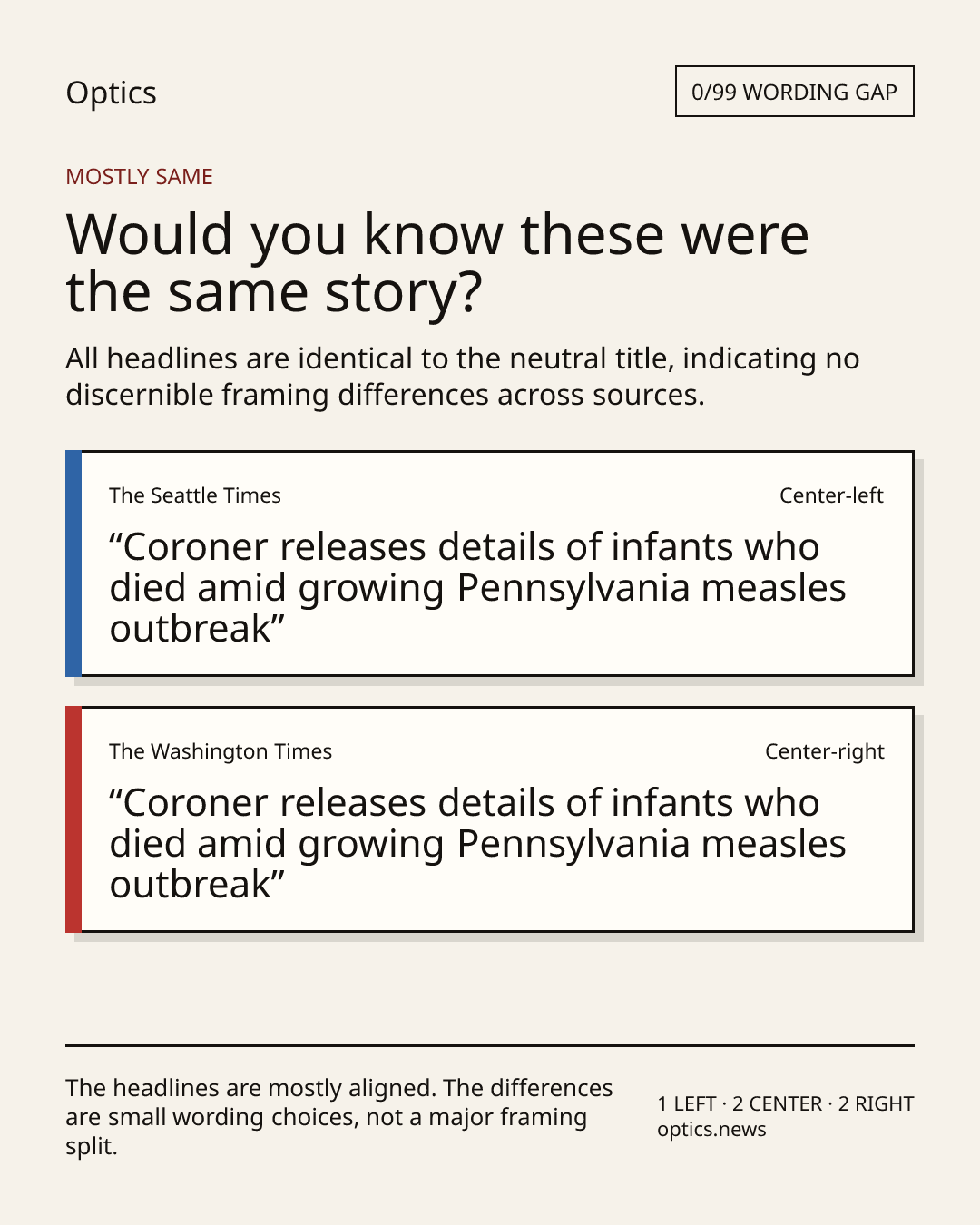 Optics

0/99 WORDING GAP

MOSTLY SAME

Would you know these were the same story?

All headlines are identical to the neutral title, indicating no discernible framing differences across sources.

The Seattle Times

Center-left

"Coroner releases details of infants who died amid growing Pennsylvania measles outbreak"

The Washington Times

Center-right

"Coroner releases details of infants who died amid growing Pennsylvania measles outbreak"

The headlines are mostly aligned. The differences are small wording choices, not a major framing split.

1 LEFT · 2 CENTER · 2 RIGHT
optics.news